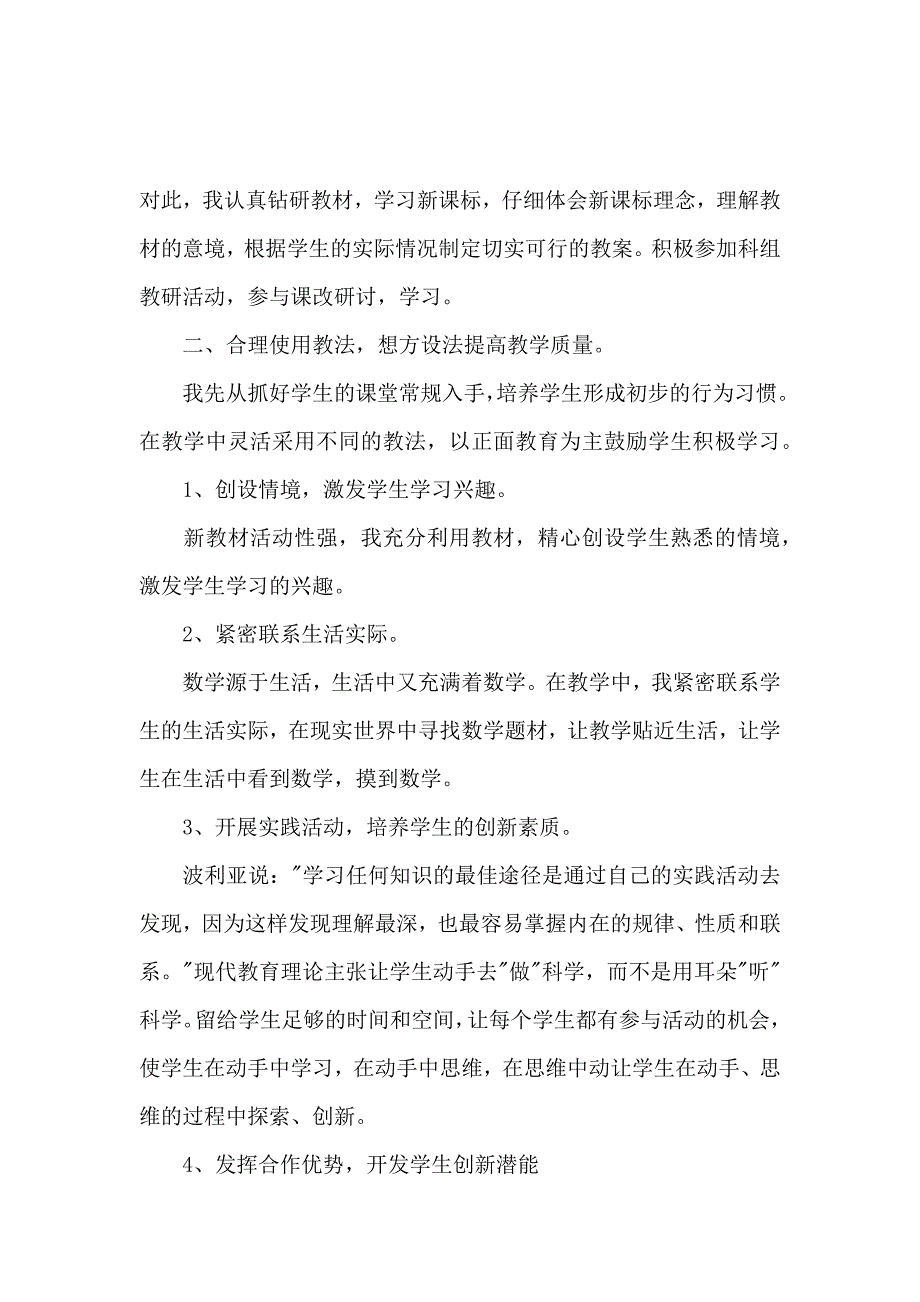 对此，我认真钻研教材，学习新课标，仔细体会新课标理念，理解教材的意境，根据学生的实际情况制定切实可行的教案。积极参加科组教研活动，参与课改研讨，学习。

二、合理使用教法，想方设法提高教学质量。

我先从抓好学生的课堂常规入手，培养学生形成初步的行为习惯。在教学中灵活采用不同的教法，以正面教育为主鼓励学生积极学习。

1、创设情境，激发学生学习兴趣。

新教材活动性强，我充分利用教材，精心创设学生熟悉的情境，激发学生学习的兴趣。

2、紧密联系生活实际。

数学源于生活，生活中又充满着数学。在教学中，我紧密联系学生的生活实际，在现实世界中寻找数学题材，让教学贴近生活，让学生在生活中看到数学，摸到数学。

3、开展实践活动，培养学生的创新素质。

波利亚说："学习任何知识的最佳途径是通过自己的实践活动去发现，因为这样发现理解最深，也最容易掌握内在的规律、性质和联系。"现代教育理论主张让学生动手去"做"科学，而不是用耳朵"听"科学。留给学生足够的时间和空间，让每个学生都有参与活动的机会，使学生在动手中学习，在动手中思维，在思维中动让学生在动手、思维的过程中探索、创新。

4、发挥合作优势，开发学生创新潜能